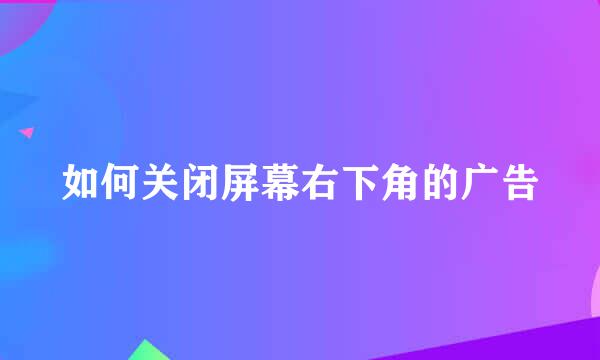 如何关闭屏幕右下角的广告